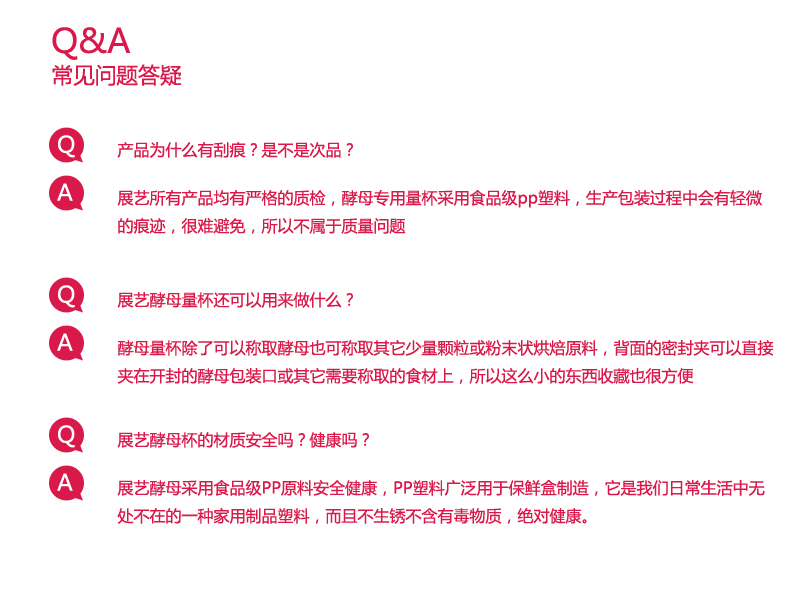 Q&A
常见问题答疑

Q 产品为什么有刮痕？是不是次品？

A 展艺所有产品均有严格的质检，酵母专用量杯采用食品级pp塑料，生产包装过程中会有轻微的痕迹，很难避免，所以不属于质量问题

Q 展艺酵母量杯还可以用来做什么？

A 酵母量杯除了可以称取酵母也可称取其它少量颗粒或粉末状烘焙原料，背面的密封夹可以直接夹在开封的酵母包装口或其它需要称取的食材上，所以这么小的东西收藏也很方便

Q 展艺酵母杯的材质安全吗？健康吗？

A 展艺酵母采用食品级PP原料安全健康，PP塑料广泛用于保鲜盒制造，它是我们日常生活中无处不在的一种家用制品塑料，而且不生锈不含有毒物质，绝对健康。